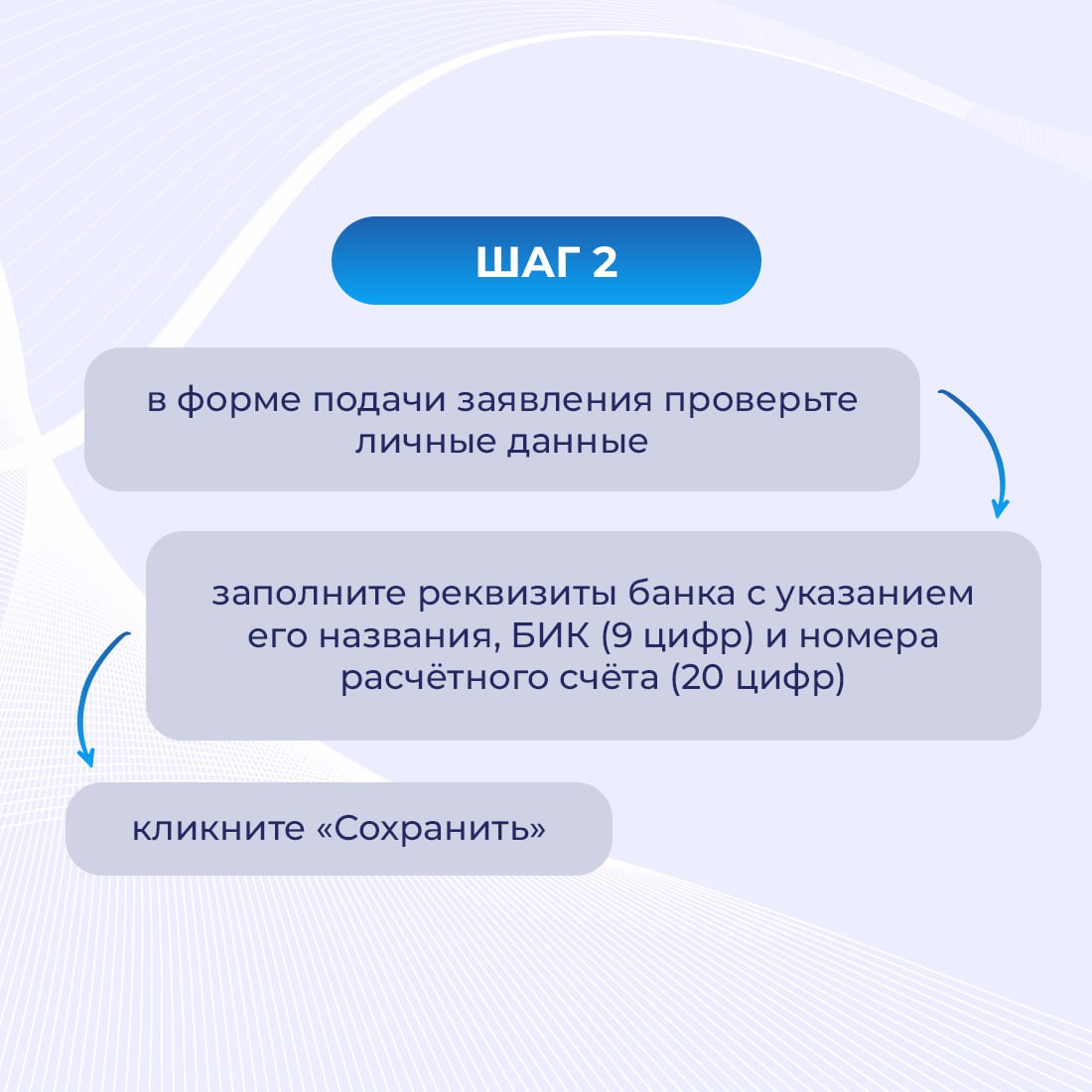 ШАГ 2

в форме подачи заявления проверьте личные данные

заполните реквизиты банка с указанием его названия, БИК (9 цифр) и номера расчётного счёта (20 цифр)

кликните «Сохранить»